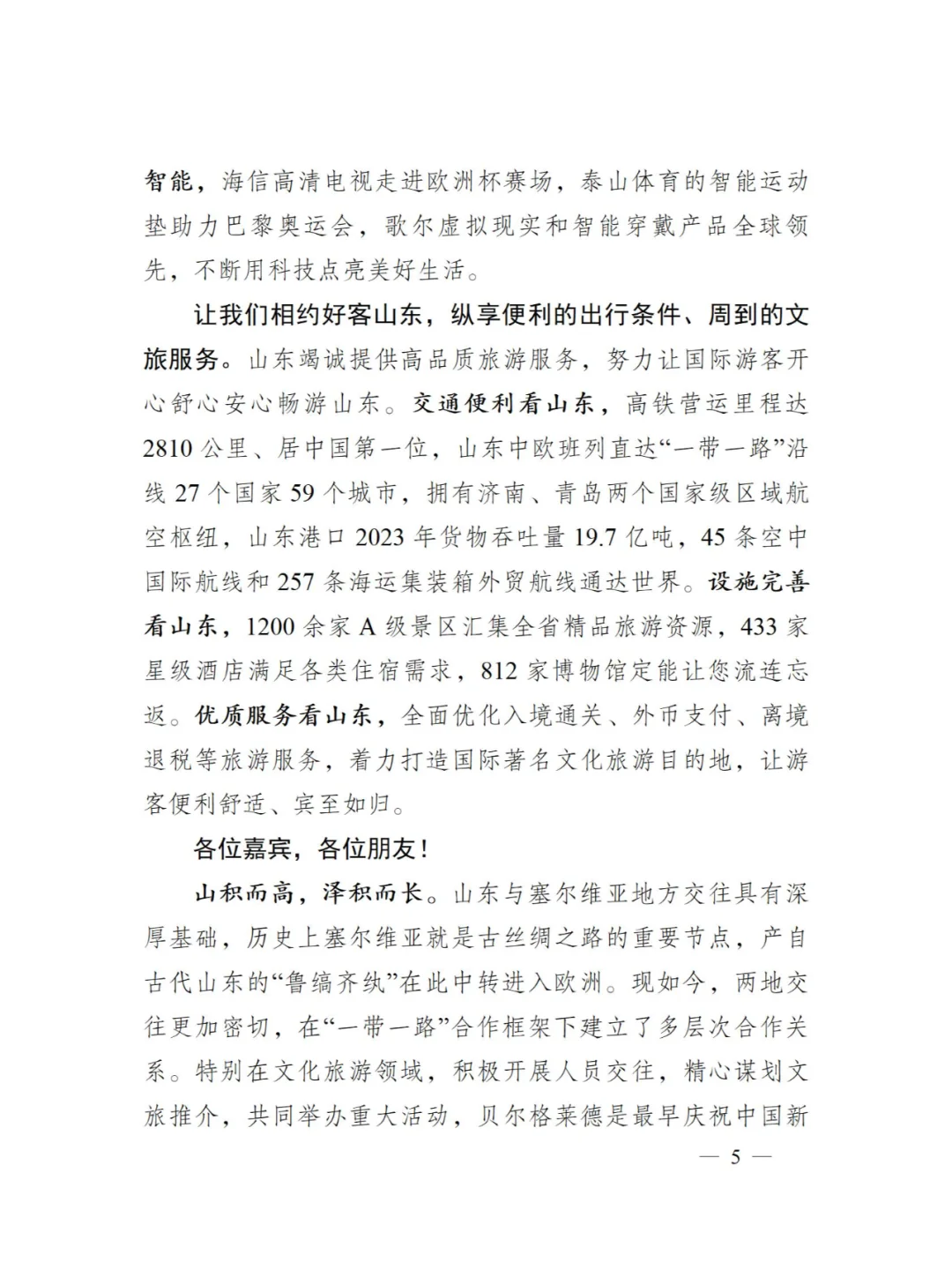 智能，海信高清电视走进欧洲杯赛场，泰山体育的智能运动垫助力巴黎奥运会，歌尔虚拟现实和智能穿戴产品全球领先，不断用科技点亮美好生活。

让我们相约好客山东，纵享便利的出行条件、周到的文旅服务。山东竭诚提供高品质旅游服务，努力让国际游客开心舒心安心畅游山东。交通便利看山东，高铁营运里程达2810公里、居中国第一位，山东中欧班列直达“一带一路”沿线27个国家59个城市，拥有济南、青岛两个国家级区域航空枢纽，山东港口2023年货物吞吐量19.7亿吨，45条空中国际航线和257条海运集装箱外贸航线通达世界。设施完善看山东，1200余家A级景区汇集全省精品旅游资源，433家星级酒店满足各类住宿需求，812家博物馆定能让您流连忘返。优质服务看山东，全面优化入境通关、外币支付、离境退税等旅游服务，着力打造国际著名文化旅游目的地，让游客便利舒适、宾至如归。

各位嘉宾，各位朋友！

山积而高，泽积而长。山东与塞尔维亚地方交往具有深厚基础，历史上塞尔维亚就是古丝绸之路的重要节点，产自古代山东的“鲁缟齐纨”在此中转进入欧洲。现如今，两地交往更加密切，在“一带一路”合作框架下建立了多层次合作关系。特别在文化旅游领域，积极开展人员交往，精心谋划文旅推介，共同举办重大活动，贝尔格莱德是最早庆祝中国新

— 5 —